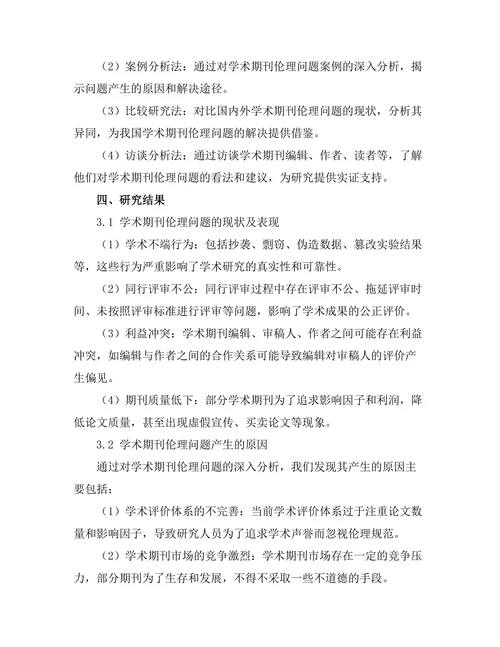 （2）案例分析法：通过对学术期刊伦理问题案例的深入分析，揭示问题产生的原因和解决途径。

（3）比较研究法：对比国内外学术期刊伦理问题的现状，分析其异同，为我国学术期刊伦理问题的解决提供借鉴。

（4）访谈分析法：通过访谈学术期刊编辑、作者、读者等，了解他们对学术期刊伦理问题的看法和建议，为研究提供实证支持。

四、研究结果

3.1 学术期刊伦理问题的现状及表现

（1）学术不端行为：包括抄袭、剽窃、伪造数据、篡改实验结果等，这些行为严重影响了学术研究的真实性和可靠性。

（2）同行评审不公：同行评审过程中存在评审不公、拖延评审时间、未按照评审标准进行评审等问题，影响了学术成果的公正评价。

（3）利益冲突：学术期刊编辑、审稿人、作者之间可能存在利益冲突，如编辑与作者之间的合作关系可能导致编辑对审稿人的评价产生偏见。

（4）期刊质量低下：部分学术期刊为了追求影响因子和利润，降低论文质量，甚至出现虚假宣传、买卖论文等现象。

3.2 学术期刊伦理问题产生的原因

通过对学术期刊伦理问题的深入分析，我们发现其产生的原因主要包括：

（1）学术评价体系的不完善：当前学术评价体系过于注重论文数量和影响因子，导致研究人员为了追求学术声誉而忽视伦理规范。

（2）学术期刊市场的竞争激烈：学术期刊市场存在一定的竞争压力，部分期刊为了生存和发展，不得不采取一些不道德的手段。